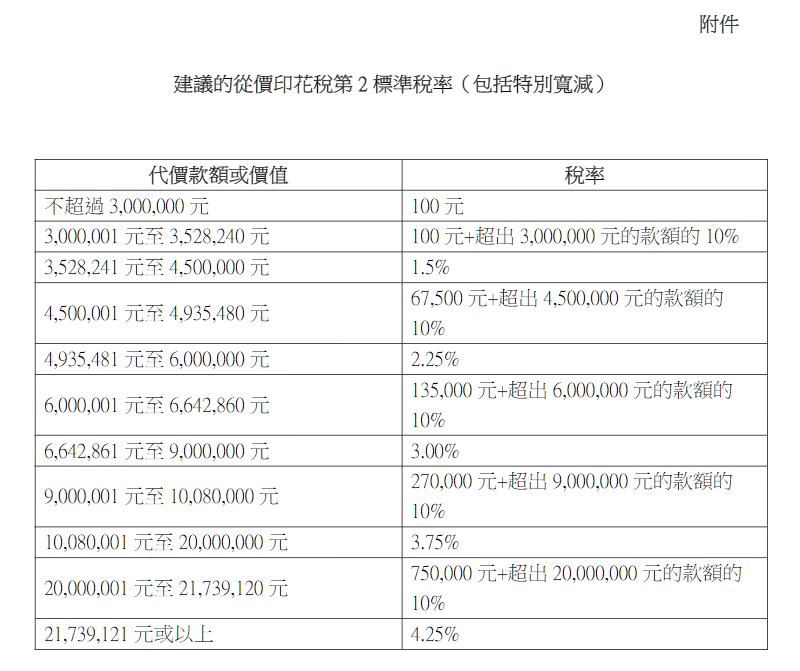 附件

建議的從價印花稅第 2 標準稅率（包括特別寬減）

| 代價款額或價值 | 稅率 |
|---|---|
| 不超過 3,000,000 元 | 100 元 |
| 3,000,001 元至 3,528,240 元 | 100 元+超出 3,000,000 元的款額的 10% |
| 3,528,241 元至 4,500,000 元 | 1.5% |
| 4,500,001 元至 4,935,480 元 | 67,500 元+超出 4,500,000 元的款額的 10% |
| 4,935,481 元至 6,000,000 元 | 2.25% |
| 6,000,001 元至 6,642,860 元 | 135,000 元+超出 6,000,000 元的款額的 10% |
| 6,642,861 元至 9,000,000 元 | 3.00% |
| 9,000,001 元至 10,080,000 元 | 270,000 元+超出 9,000,000 元的款額的 10% |
| 10,080,001 元至 20,000,000 元 | 3.75% |
| 20,000,001 元至 21,739,120 元 | 750,000 元+超出 20,000,000 元的款額的 10% |
| 21,739,121 元或以上 | 4.25% |